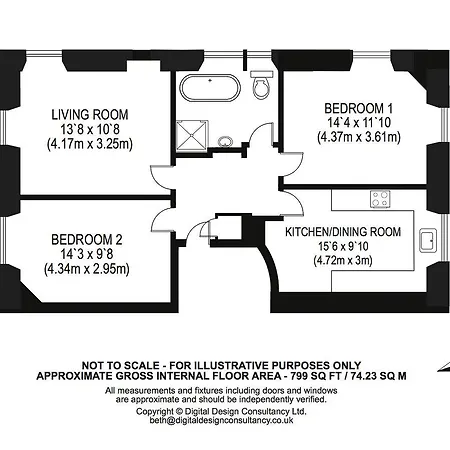 LIVING ROOM
13`8 x 10`8
(4.17m x 3.25m)

BEDROOM 1
14`4 x 11`10
(4.37m x 3.61m)

BEDROOM 2
14`3 x 9`8
(4.34m x 2.95m)

KITCHEN/DINING ROOM
15`6 x 9`10
(4.72m x 3m)

NOT TO SCALE - FOR ILLUSTRATIVE PURPOSES ONLY
APPROXIMATE GROSS INTERNAL FLOOR AREA - 799 SQ FT / 74.23 SQ M

All measurements and fixtures including doors and windows are approximate and should be independently verified.

Copyright © Digital Design Consultancy Ltd.
beth@digitaldesignconsultancy.co.uk